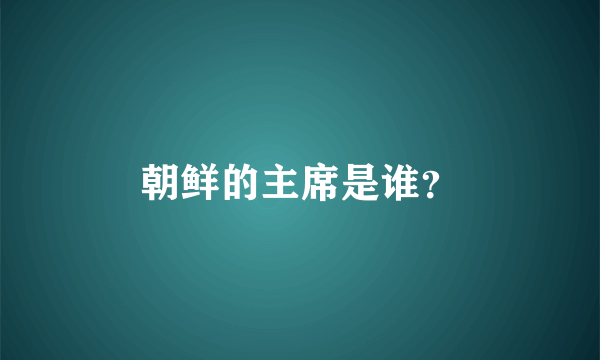 朝鲜的主席是谁?